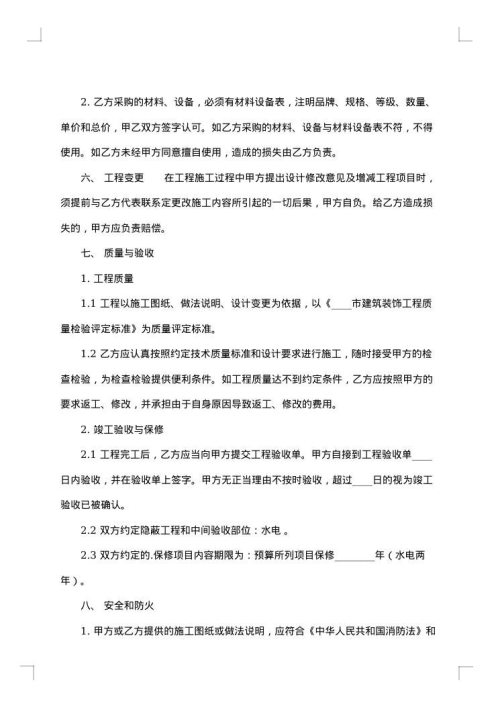 2. 乙方采购的材料、设备，必须有材料设备表，注明品牌、规格、等级、数量、单价和总价，甲乙双方签字认可。如乙方采购的材料、设备与材料设备表不符，不得使用。如乙方未经甲方同意擅自使用，造成的损失由乙方负责。

六、 工程变更　　在工程施工过程中甲方提出设计修改意见及增减工程项目时，须提前与乙方代表联系定更改施工内容所引起的一切后果，甲方自负。给乙方造成损失的，甲方应负责赔偿。

七、 质量与验收

1. 工程质量

1.1 工程以施工图纸、做法说明、设计变更为依据，以《____市建筑装饰工程质量检验评定标准》为质量评定标准。

1.2 乙方应认真按照约定技术质量标准和设计要求进行施工，随时接受甲方的检查检验，为检查检验提供便利条件。如工程质量达不到约定条件，乙方应按照甲方的要求返工、修改，并承担由于自身原因导致返工、修改的费用。

2. 竣工验收与保修

2.1 工程完工后，乙方应当向甲方提交工程验收单。甲方自接到工程验收单____日内验收，并在验收单上签字。甲方无正当理由不按时验收，超过____日的视为竣工验收已被确认。

2.2 双方约定隐蔽工程和中间验收部位：水电 。

2.3 双方约定的.保修项目内容期限为：预算所列项目保修________年（水电两年）。

八、 安全和防火

1. 甲方或乙方提供的施工图纸或做法说明，应符合《中华人民共和国消防法》和